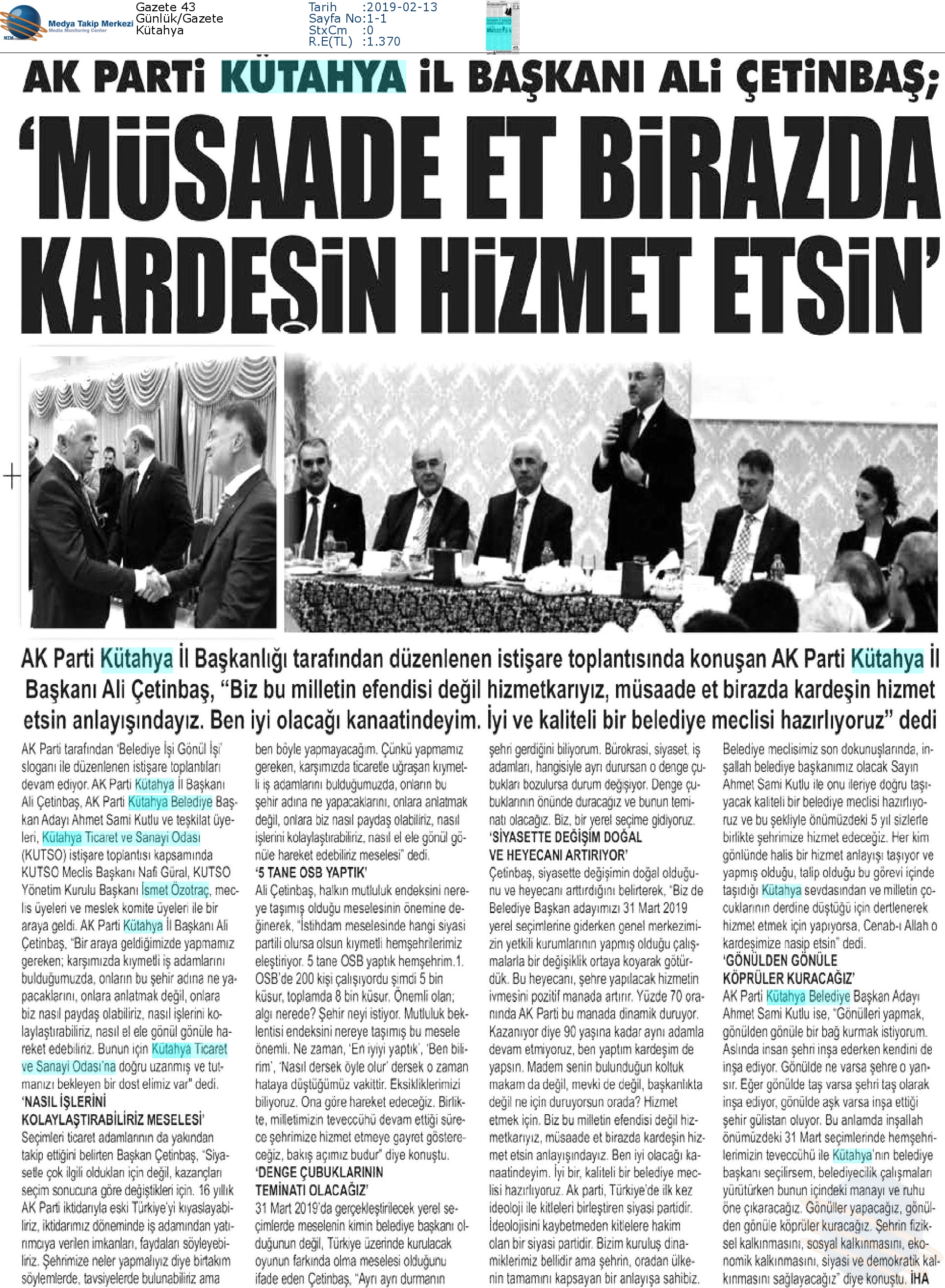 Medya Takip Merkezi
Media Monitoring Center

Gazete 43
Günlük/Gazete
Kütahya

Tarih :2019-02-13
Sayfa No:1-1
StxCm :0
R.E(TL) :1.370

AK PARTİ KÜTAHYA İL BAŞKANI ALİ ÇETİNBAŞ;

'MÜSAADE ET BİRAZDA KARDEŞİN HİZMET ETSİN'

AK Parti Kütahya İl Başkanlığı tarafından düzenlenen istişare toplantısında konuşan AK Parti Kütahya İl Başkanı Ali Çetinbaş, "Biz bu milletin efendisi değil hizmetkarıyız, müsaade et birazda kardeşin hizmet etsin anlayışındayız. Ben iyi olacağı kanaatindeyim. İyi ve kaliteli bir belediye meclisi hazırlıyoruz" dedi

AK Parti tarafından 'Belediye İşi Gönül İşi' sloganı ile düzenlenen istişare toplantıları devam ediyor. AK Parti Kütahya İl Başkanı Ali Çetinbaş, AK Parti Kütahya Belediye Başkan Adayı Ahmet Sami Kutlu ve teşkilat üyeleri, Kütahya Ticaret ve Sanayi Odası (KUTSO) istişare toplantısı kapsamında KUTSO Meclis Başkanı Nafi Güral, KUTSO Yönetim Kurulu Başkanı İsmet Özotraç, meclis üyeleri ve meslek komite üyeleri ile bir araya geldi. AK Parti Kütahya İl Başkanı Ali Çetinbaş, "Bir araya geldiğimizde yapmamız gereken; karşımızda kıymetli iş adamlarını bulduğumuzda, onların bu şehir adına ne yapacaklarını, onlara anlatmak değil, onlara biz nasıl paydaş olabiliriz, nasıl işlerini kolaylaştırabiliriz, nasıl el ele gönül gönüle hareket edebiliriz. Bunun için Kütahya Ticaret ve Sanayi Odası'na doğru uzanmış ve tutmanızı bekleyen bir dost elimiz var" dedi.

'NASIL İŞLERİNİ KOLAYLAŞTIRABİLİRİZ MESELESİ'
Seçimleri ticaret adamlarının da yakından takip ettiğini belirten Başkan Çetinbaş, "Siyasetle çok ilgili oldukları için değil, kazançları seçim sonucuna göre değiştikleri için. 16 yıllık AK Parti iktidarıyla eski Türkiye'yi kıyaslayabiliriz, iktidarımız döneminde iş adamından yatırımcıya verilen imkanları, faydaları söyleyebiliriz. Şehrimize neler yapmalıyız diye birtakım söylemlerde, tavsiyelerde bulunabiliriz ama ben böyle yapmayacağım. Çünkü yapmamız gereken, karşımızda ticaretle uğraşan kıymetli iş adamlarını bulduğumuzda, onların bu şehir adına ne yapacaklarını, onlara anlatmak değil, onlara biz nasıl paydaş olabiliriz, nasıl işlerini kolaylaştırabiliriz, nasıl el ele gönül gönüle hareket edebiliriz meselesi" dedi.

'5 TANE OSB YAPTIK'
Ali Çetinbaş, halkın mutluluk endeksini nereye taşımış olduğu meselesinin önemine değinerek, "İstihdam meselesinde hangi siyasi partili olursa olsun kıymetli hemşehrilerimiz eleştiriyor. 5 tane OSB yaptık hemşehrim.1. OSB'de 200 kişi çalışıyordu şimdi 5 bin küsur, toplamda 8 bin küsur. Önemli olan; algı nerede? Şehir neyi istiyor. Mutluluk beklentisi endeksini nereye taşımış bu mesele önemli. Ne zaman, 'En iyiyi yaptık', 'Ben bilirim', 'Nasıl dersek öyle olur' dersek o zaman hataya düştüğümüz vakittir. Eksikliklerimizi biliyoruz. Ona göre hareket edeceğiz. Birlikte, milletimizin teveccühü devam ettiği sürece şehrimize hizmet etmeye gayret göstereceğiz, bakış açımız budur" diye konuştu.

'DENGE ÇUBUKLARININ TEMİNATI OLACAĞIZ'
31 Mart 2019'da gerçekleştirilecek yerel seçimlerde meselenin kimin belediye başkanı olduğunun değil, Türkiye üzerinde kurulacak oyunun farkında olma meselesi olduğunu ifade eden Çetinbaş, "Ayrı ayrı durmanın şehri gerdiğini biliyorum. Bürokrasi, siyaset, iş adamları, hangisiyle ayrı durursan o denge çubukları bozulursa durum değişiyor. Denge çubuklarının önünde duracağız ve bunun teminatı olacağız. Biz, bir yerel seçime gidiyoruz.

'SİYASETTE DEĞİŞİM DOĞAL VE HEYECANI ARTIRIYOR'
Çetinbaş, siyasette değişimin doğal olduğunu ve heyecanı arttırdığını belirterek, "Biz de Belediye Başkan adayımızı 31 Mart 2019 yerel seçimlerine giderken genel merkezimizin yetkili kurumlarının yapmış olduğu çalışmalarla bir değişiklik ortaya koyarak götürdük. Bu heyecanı, şehre yapılacak hizmetin ivmesini pozitif manada artırır. Yüzde 70 oranında AK Parti bu manada dinamik duruyor. Kazanıyor diye 90 yaşına kadar aynı adamla devam etmiyoruz, ben yaptım kardeşim de yapsın. Madem senin bulunduğun koltuk makam da değil, mevki de değil, başkanlıkta değil ne için duruyorsun orada? Hizmet etmek için. Biz bu milletin efendisi değil hizmetkarıyız, müsaade et birazda kardeşin hizmet etsin anlayışındayız. Ben iyi olacağı kanaatindeyim. İyi bir, kaliteli bir belediye meclisi hazırlıyoruz. Ak parti, Türkiye'de ilk kez ideoloji ile kitleleri birleştiren siyasi partidir. İdeolojisini kaybetmeden kitlelere hakim olan bir siyasi partidir. Bizim kuruluş dinamiklerimiz bellidir ama şehrin, oradan ülkenin tamamını kapsayan bir anlayışa sahibiz. Belediye meclisimiz son dokunuşlarında, inşallah belediye başkanımız olacak Sayın Ahmet Sami Kutlu ile onu ileriye doğru taşıyacak kaliteli bir belediye meclisi hazırlıyoruz ve bu şekliyle önümüzdeki 5 yıl sizlerle birlikte şehrimize hizmet edeceğiz. Her kim gönlünde halis bir hizmet anlayışı taşıyor ve yapmış olduğu, talip olduğu bu görevi içinde taşıdığı Kütahya sevdasından ve milletin çocuklarının derdine düştüğü için dertlenerek hizmet etmek için yapıyorsa, Cenab-ı Allah o kardeşimize nasip etsin" dedi.

'GÖNÜLDEN GÖNÜLE KÖPRÜLER KURACAĞIZ'
AK Parti Kütahya Belediye Başkan Adayı Ahmet Sami Kutlu ise, "Gönülleri yapmak, gönülden gönüle bir bağ kurmak istiyorum. Aslında insan şehri inşa ederken kendini de inşa ediyor. Gönülde ne varsa şehre o yansır. Eğer gönülde taş varsa şehri taş olarak inşa ediyor, gönülde aşk varsa inşa ettiği şehir gülistan oluyor. Bu anlamda inşallah önümüzdeki 31 Mart seçimlerinde hemşehrilerimizin teveccühü ile Kütahya'nın belediye başkanı seçilirsem, belediyecilik çalışmaları yürütürken bunun içindeki manayı ve ruhu öne çıkaracağız. Gönüller yapacağız, gönülden gönüle köprüler kuracağız. Şehrin fiziksel kalkınmasını, sosyal kalkınmasını, ekonomik kalkınmasını, siyasi ve demokratik kalkınmasını sağlayacağız" diye konuştu. İHA